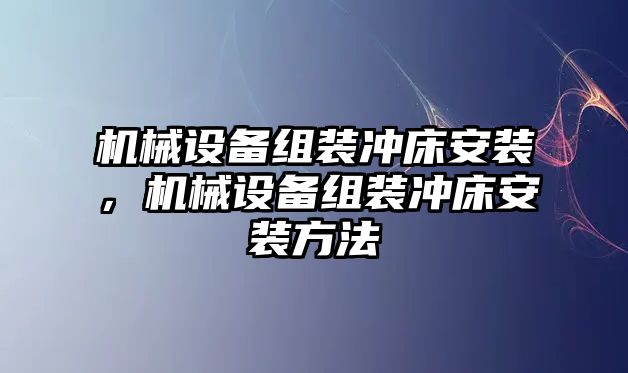 机械设备组装冲床安装，机械设备组装冲床安装方法